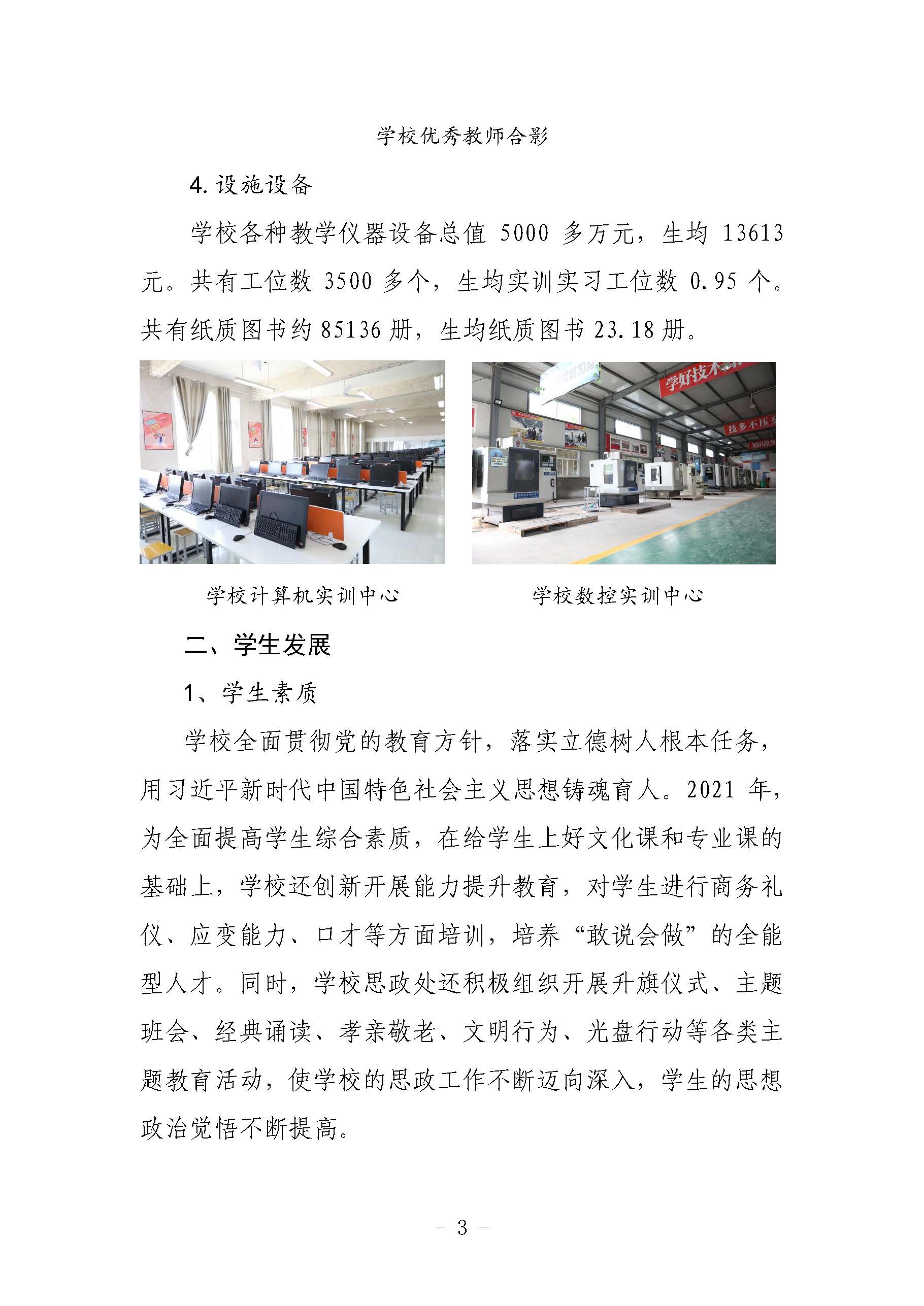 学校优秀教师合影

4. 设施设备

学校各种教学仪器设备总值 5000 多万元，生均 13613 元。共有工位数 3500 多个，生均实训实习工位数 0.95 个。共有纸质图书约 85136 册，生均纸质图书 23.18 册。

学好技术

技多不压身

学校计算机实训中心

学校数控实训中心

二、学生发展

1、学生素质

学校全面贯彻党的教育方针，落实立德树人根本任务，用习近平新时代中国特色社会主义思想铸魂育人。2021 年，为全面提高学生综合素质，在给学生上好文化课和专业课的基础上，学校还创新开展能力提升教育，对学生进行商务礼仪、应变能力、口才等方面培训，培养“敢说会做”的全能型人才。同时，学校思政处还积极组织开展升旗仪式、主题班会、经典诵读、孝亲敬老、文明行为、光盘行动等各类主题教育活动，使学校的思政工作不断迈向深入，学生的思想政治觉悟不断提高。

- 3 -